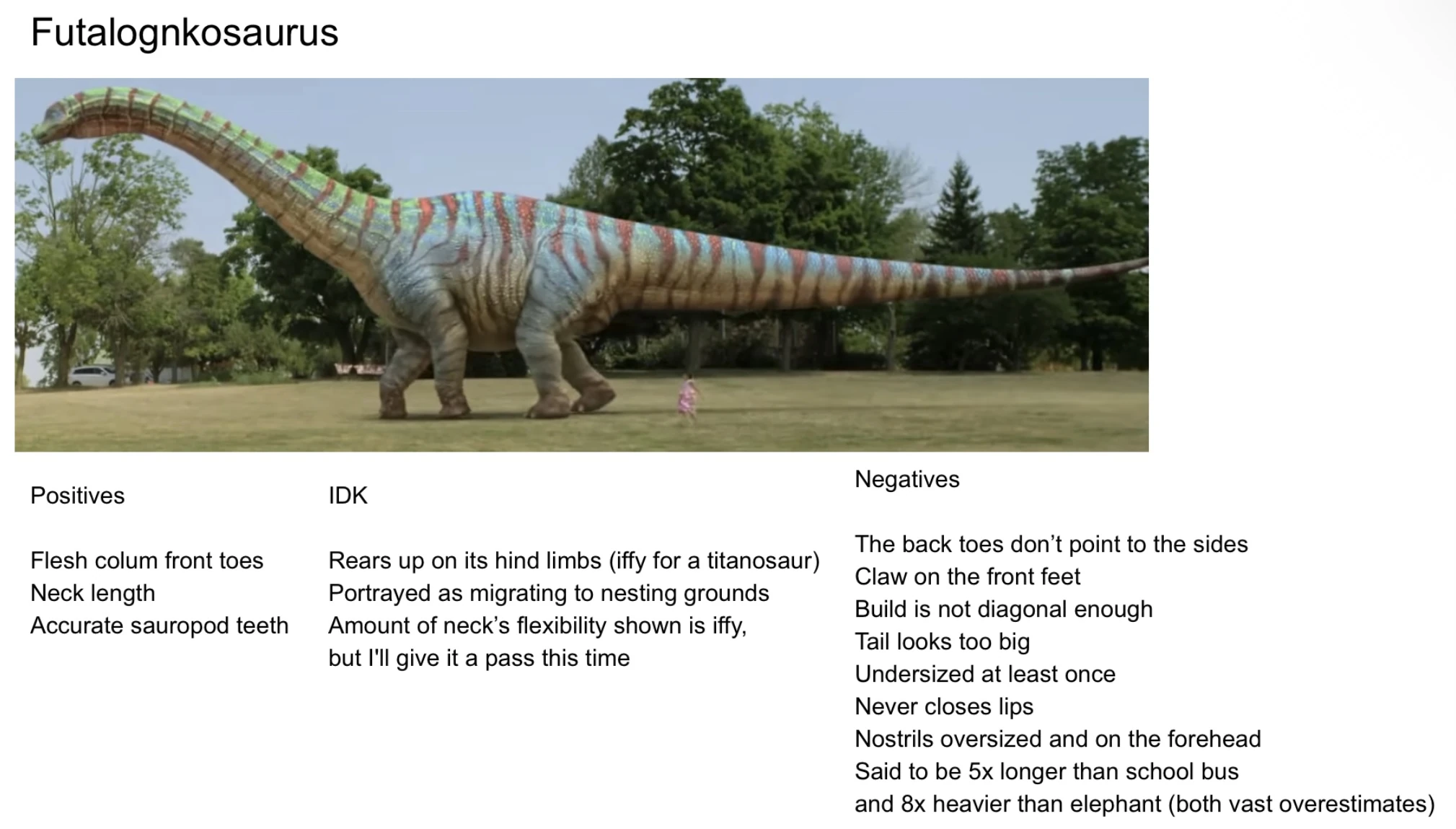 Futalognkosaurus

Positives

Flesh colum front toes
Neck length
Accurate sauropod teeth

IDK

Rears up on its hind limbs (iffy for a titanosaur)
Portrayed as migrating to nesting grounds
Amount of neck's flexibility shown is iffy,
but I'll give it a pass this time

Negatives

The back toes don't point to the sides
Claw on the front feet
Build is not diagonal enough
Tail looks too big
Undersized at least once
Never closes lips
Nostrils oversized and on the forehead
Said to be 5x longer than school bus
and 8x heavier than elephant (both vast overestimates)